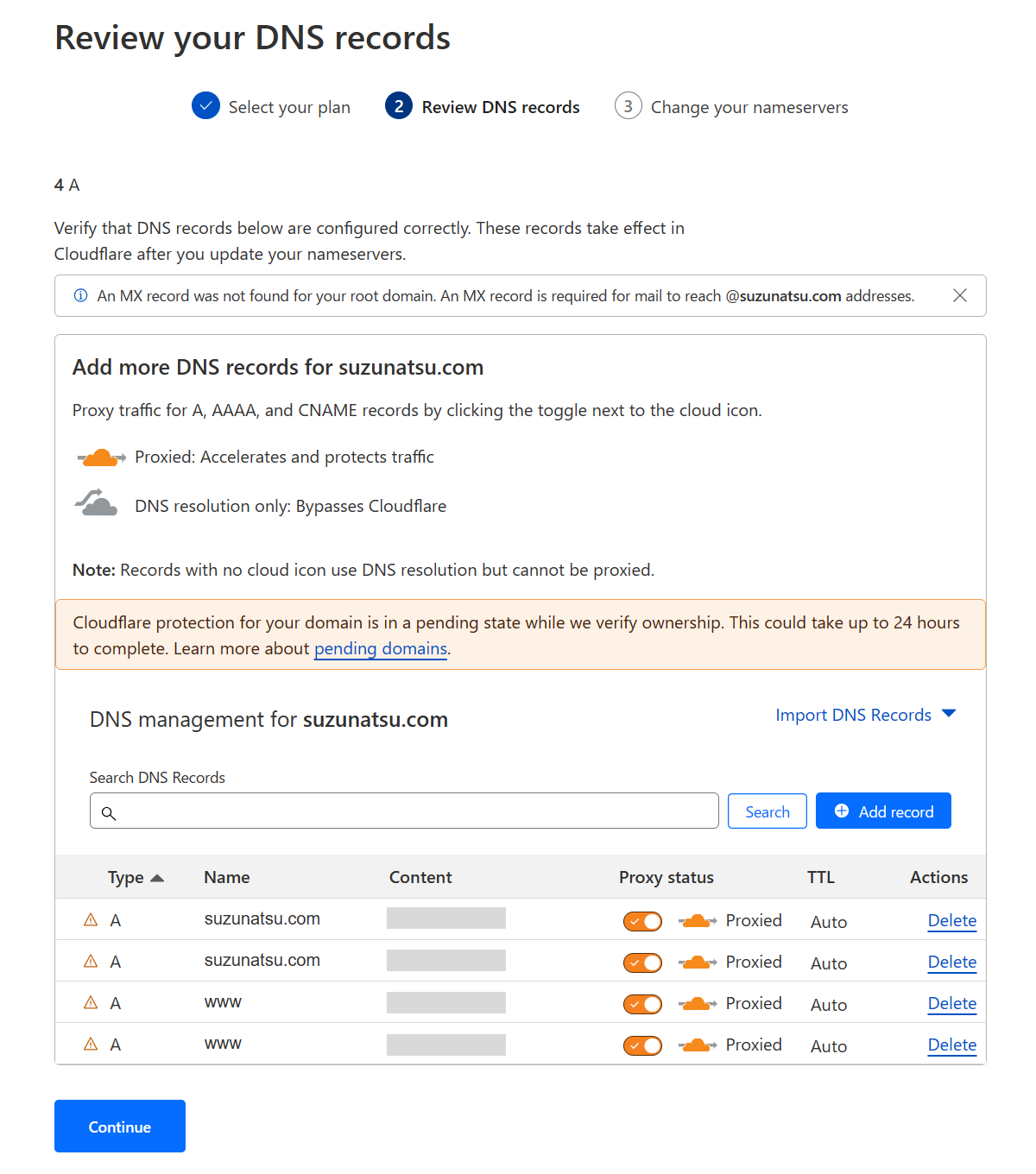 Review your DNS records

Select your plan 2 Review DNS records 3 Change your nameservers

4 A

Verify that DNS records below are configured correctly. These records take effect in Cloudflare after you update your nameservers.

An MX record was not found for your root domain. An MX record is required for mail to reach @suzunatsu.com addresses.

Add more DNS records for suzunatsu.com

Proxy traffic for A, AAAA, and CNAME records by clicking the toggle next to the cloud icon.

Proxied: Accelerates and protects traffic

DNS resolution only: Bypasses Cloudflare

Note: Records with no cloud icon use DNS resolution but cannot be proxied.

Cloudflare protection for your domain is in a pending state while we verify ownership. This could take up to 24 hours to complete. Learn more about pending domains.

DNS management for suzunatsu.com

Import DNS Records

Search DNS Records

Search

Add record

| Type | Name | Content | Proxy status | TTL | Actions |
|---|---|---|---|---|---|
| A | suzunatsu.com | | Proxied | Auto | Delete |
| A | suzunatsu.com | | Proxied | Auto | Delete |
| A | www | | Proxied | Auto | Delete |
| A | www | | Proxied | Auto | Delete |

Continue